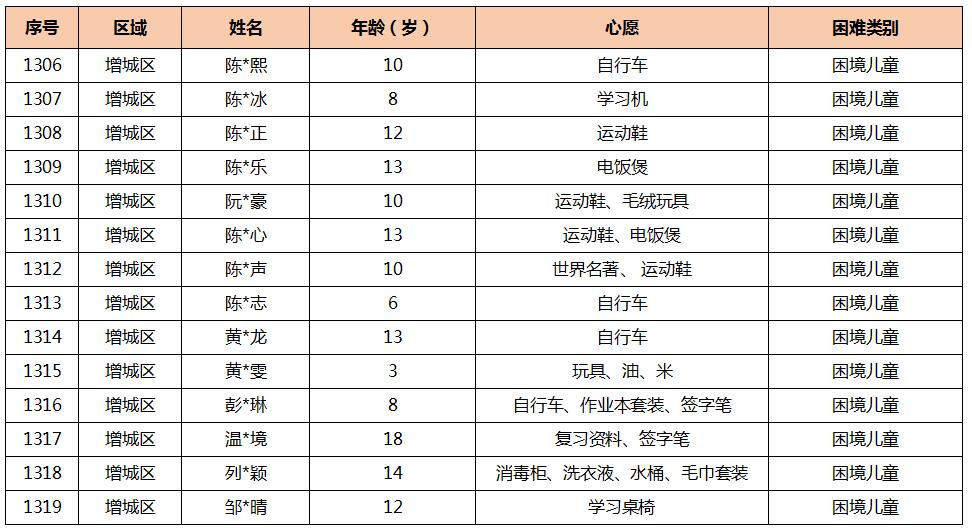 | 序号 | 区域 | 姓名 | 年龄（岁） | 心愿 | 困难类别 |
|---|---|---|---|---|---|
| 1306 | 增城区 | 陈*熙 | 10 | 自行车 | 困境儿童 |
| 1307 | 增城区 | 陈*冰 | 8 | 学习机 | 困境儿童 |
| 1308 | 增城区 | 陈*正 | 12 | 运动鞋 | 困境儿童 |
| 1309 | 增城区 | 陈*乐 | 13 | 电饭煲 | 困境儿童 |
| 1310 | 增城区 | 阮*豪 | 10 | 运动鞋、毛绒玩具 | 困境儿童 |
| 1311 | 增城区 | 陈*心 | 13 | 运动鞋、电饭煲 | 困境儿童 |
| 1312 | 增城区 | 陈*声 | 10 | 世界名著、运动鞋 | 困境儿童 |
| 1313 | 增城区 | 陈*志 | 6 | 自行车 | 困境儿童 |
| 1314 | 增城区 | 黄*龙 | 13 | 自行车 | 困境儿童 |
| 1315 | 增城区 | 黄*雯 | 3 | 玩具、油、米 | 困境儿童 |
| 1316 | 增城区 | 彭*琳 | 8 | 自行车、作业本套装、签字笔 | 困境儿童 |
| 1317 | 增城区 | 温*境 | 18 | 复习资料、签字笔 | 困境儿童 |
| 1318 | 增城区 | 列*颖 | 14 | 消毒柜、洗衣液、水桶、毛巾套装 | 困境儿童 |
| 1319 | 增城区 | 邹*晴 | 12 | 学习桌椅 | 困境儿童 |